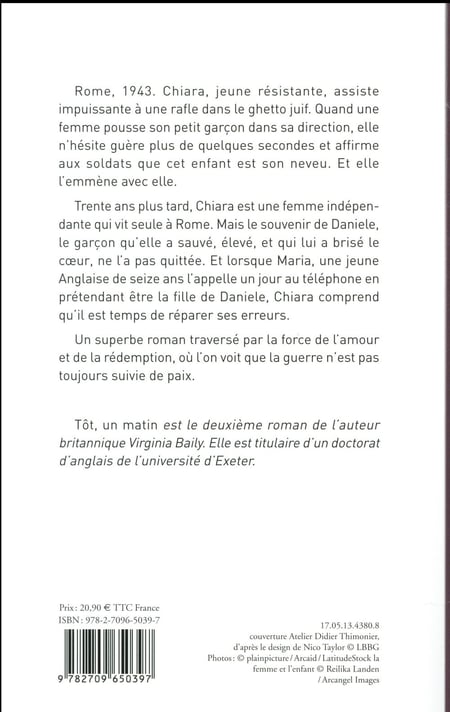 Rome, 1943. Chiara, jeune résistante, assiste impuissante à une rafle dans le ghetto juif. Quand une femme pousse son petit garçon dans sa direction, elle n'hésite guère plus de quelques secondes et affirme aux soldats que cet enfant est son neveu. Et elle l'emmène avec elle.

Trente ans plus tard, Chiara est une femme indépendante qui vit seule à Rome. Mais le souvenir de Daniele, le garçon qu'elle a sauvé, élevé, et qui lui a brisé le cœur, ne l'a pas quittée. Et lorsque Maria, une jeune Anglaise de seize ans l'appelle un jour au téléphone en prétendant être la fille de Daniele, Chiara comprend qu'il est temps de réparer ses erreurs.

Un superbe roman traversé par la force de l'amour et de la rédemption, où l'on voit que la guerre n'est pas toujours suivie de paix.

Tôt, un matin est le deuxième roman de l'auteur britannique Virginia Baily. Elle est titulaire d'un doctorat d'anglais de l'université d'Exeter.

Prix : 20,90 € TTC France
ISBN : 978-2-7096-5039-7

9 782709 650397

17.05.13.4380.8
couverture Atelier Didier Thimonier, d'après le design de Nico Taylor © LBBG
Photos : © plainpicture / Arcaid / LatitudeStock la femme et l'enfant © Reilika Landen / Arcangel Images